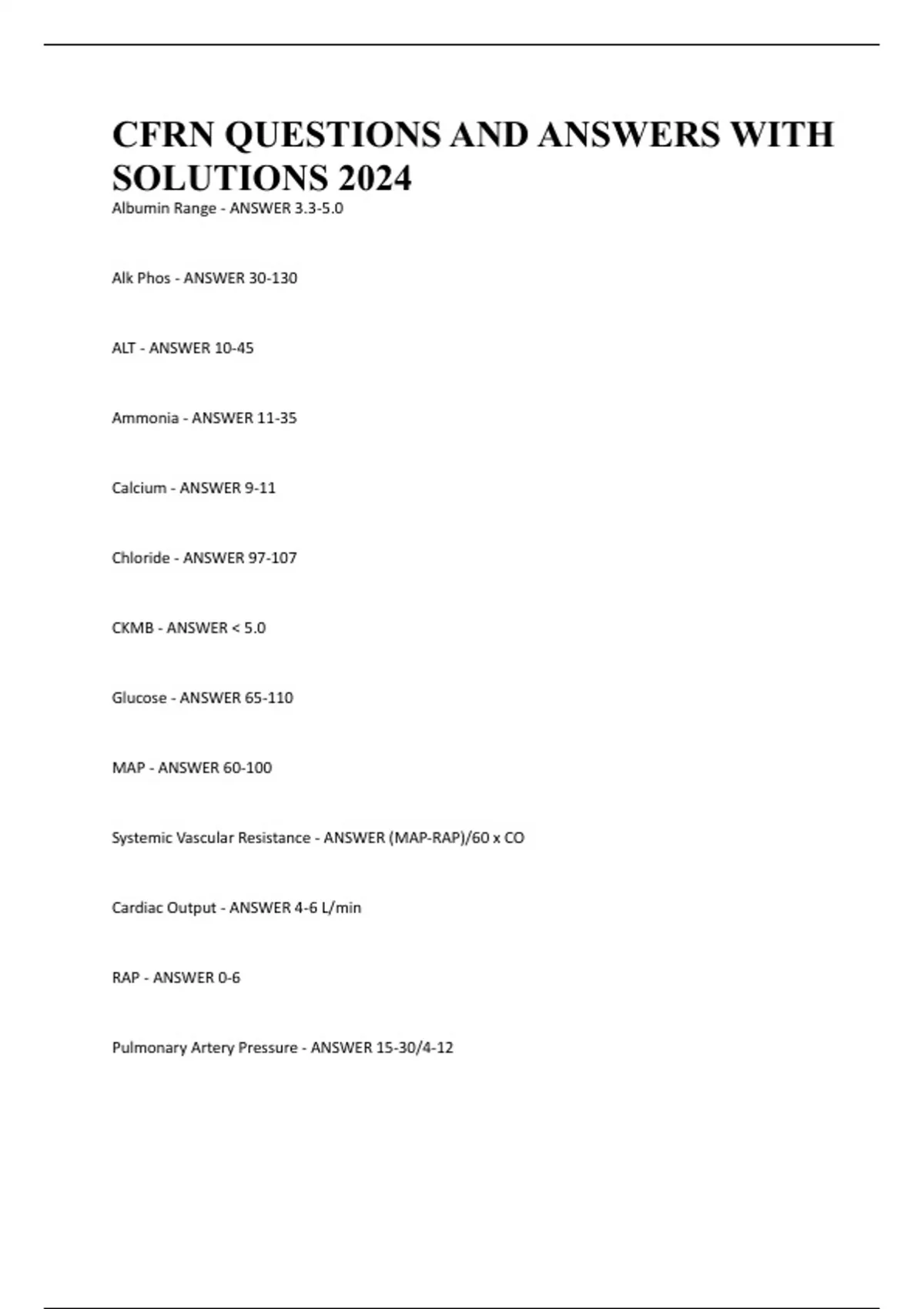 CFRN QUESTIONS AND ANSWERS WITH SOLUTIONS 2024

Albumin Range - ANSWER 3.3-5.0

Alk Phos - ANSWER 30-130

ALT - ANSWER 10-45

Ammonia - ANSWER 11-35

Calcium - ANSWER 9-11

Chloride - ANSWER 97-107

CKMB - ANSWER < 5.0

Glucose - ANSWER 65-110

MAP - ANSWER 60-100

Systemic Vascular Resistance - ANSWER (MAP-RAP)/60 x CO

Cardiac Output - ANSWER 4-6 L/min

RAP - ANSWER 0-6

Pulmonary Artery Pressure - ANSWER 15-30/4-12